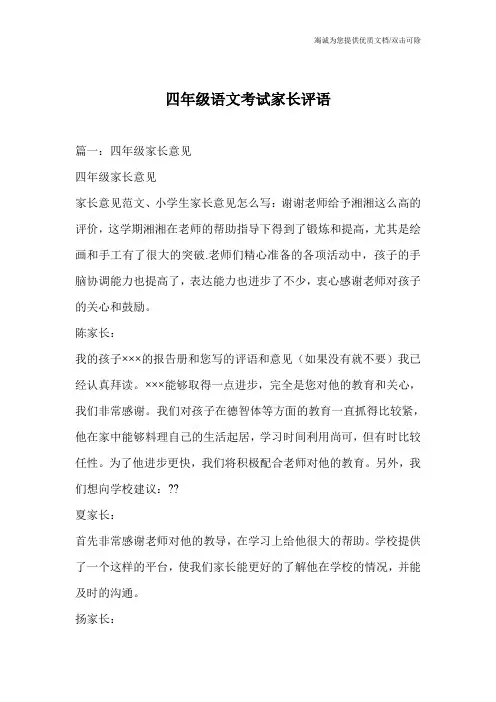 海诚为您提供优质文档/双击可除

四年级语文考试家长评语

篇一：四年级家长意见

四年级家长意见

家长意见范文、小学生家长意见怎么写：谢谢老师给予湘湘这么高的评价，这学期湘湘在老师的帮助指导下得到了锻炼和提高，尤其是绘画和手工有了很大的突破.老师们精心准备的各项活动中，孩子的手脑协调能力也提高了，表达能力也进步了不少，衷心感谢老师对孩子的关心和鼓励。

陈家长：

我的孩子×××的报告册和您写的评语和意见（如果没有就不要）我已经认真拜读。×××能够取得一点进步，完全是您对他的教育和关心，我们非常感谢。我们对孩子在德智体等方面的教育一直抓得比较紧，他在家中能够料理自己的生活起居，学习时间利用尚可，但有时比较任性。为了他进步更快，我们将积极配合老师对他的教育。另外，我们想向学校建议：??

夏家长：

首先非常感谢老师对他的教导，在学习上给他很大的帮助。学校提供了一个这样的平台，使我们家长能更好的了解他在学校的情况，并能及时的沟通。

扬家长：